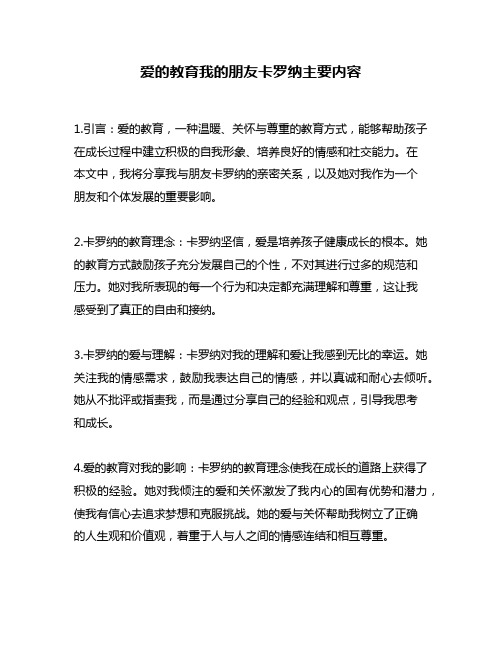 爱的教育我的朋友卡罗纳主要内容

1.引言：爱的教育，一种温暖、关怀与尊重的教育方式，能够帮助孩子在成长过程中建立积极的自我形象、培养良好的情感和社交能力。在本文中，我将分享我与朋友卡罗纳的亲密关系，以及她对我作为一个朋友和个体发展的重要影响。

2.卡罗纳的教育理念：卡罗纳坚信，爱是培养孩子健康成长的根本。她的教育方式鼓励孩子充分发展自己的个性，不对其进行过多的规范和压力。她对我所表现的每一个行为和决定都充满理解和尊重，这让我感受到了真正的自由和接纳。

3.卡罗纳的爱与理解：卡罗纳对我的理解和爱让我感到无比的幸运。她关注我的情感需求，鼓励我表达自己的情感，并以真诚和耐心去倾听。她从不批评或指责我，而是通过分享自己的经验和观点，引导我思考和成长。

4.爱的教育对我的影响：卡罗纳的教育理念使我在成长的道路上获得了积极的经验。她对我倾注的爱和关怀激发了我内心的固有优势和潜力，使我有信心去追求梦想和克服挑战。她的爱与关怀帮助我树立了正确的人生观和价值观，着重于人与人之间的情感连结和相互尊重。